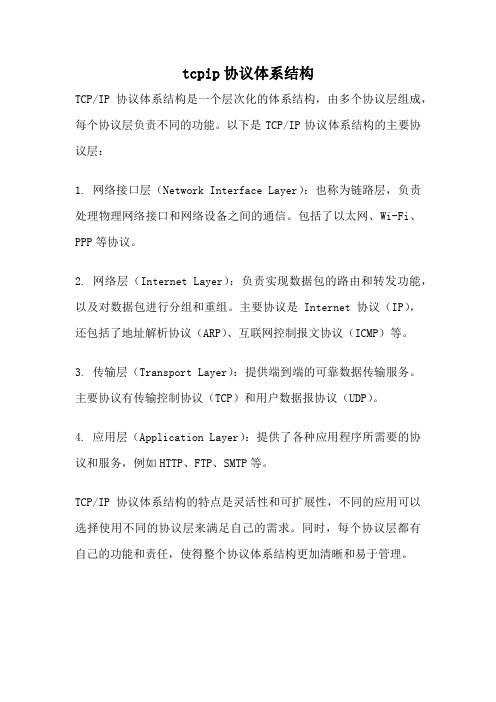 tcpip 协议体系结构

TCP/IP 协议体系结构是一个层次化的体系结构，由多个协议层组成，每个协议层负责不同的功能。以下是 TCP/IP 协议体系结构的主要协议层：

1. 网络接口层（Network Interface Layer）：也称为链路层，负责处理物理网络接口和网络设备之间的通信。包括了以太网、Wi-Fi、PPP 等协议。

2. 网络层（Internet Layer）：负责实现数据包的路由和转发功能，以及对数据包进行分组和重组。主要协议是 Internet 协议（IP），还包括了地址解析协议（ARP）、互联网控制报文协议（ICMP）等。

3. 传输层（Transport Layer）：提供端到端的可靠数据传输服务。主要协议有传输控制协议（TCP）和用户数据报协议（UDP）。

4. 应用层（Application Layer）：提供了各种应用程序所需要的协议和服务，例如 HTTP、FTP、SMTP 等。

TCP/IP 协议体系结构的特点是灵活性和可扩展性，不同的应用可以选择使用不同的协议层来满足自己的需求。同时，每个协议层都有自己的功能和责任，使得整个协议体系结构更加清晰和易于管理。